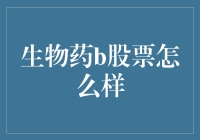 生物药b股票怎么样